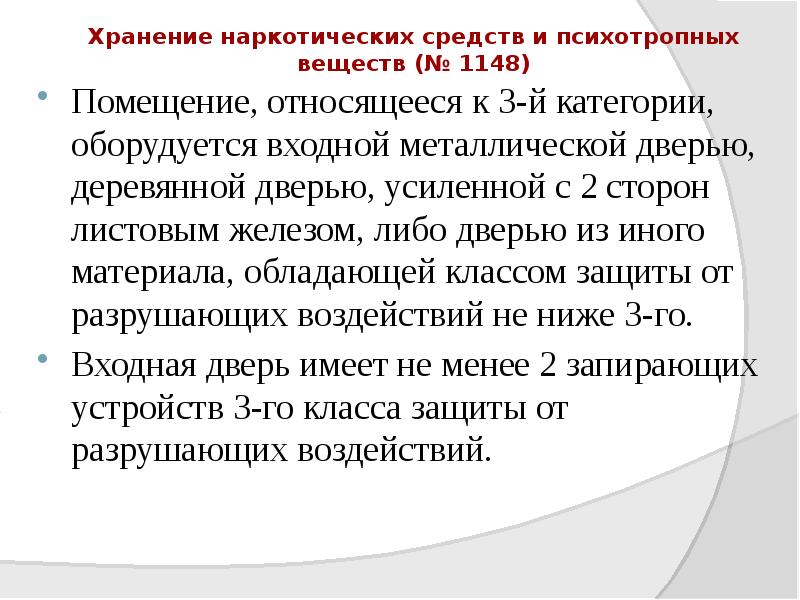 Хранение наркотических средств и психотропных веществ (№ 1148)

• Помещение, относящееся к 3-й категории, оборудуется входной металлической дверью, деревянной дверью, усиленной с 2 сторон листовым железом, либо дверью из иного материала, обладающей классом защиты от разрушающих воздействий не ниже 3-го.

• Входная дверь имеет не менее 2 запирающих устройств 3-го класса защиты от разрушающих воздействий.